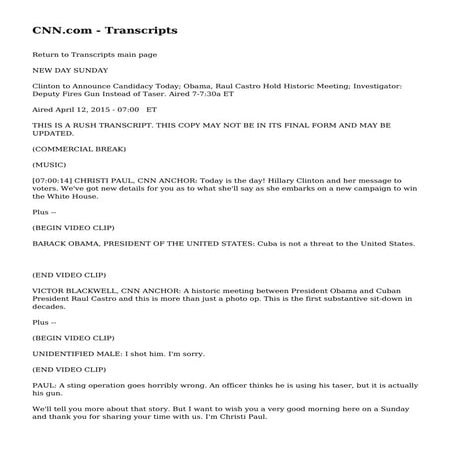 CNN.com - Transcripts

Return to Transcripts main page

NEW DAY SUNDAY

Clinton to Announce Candidacy Today; Obama, Raul Castro Hold Historic Meeting; Investigator: Deputy Fires Gun Instead of Taser. Aired 7-7:30a ET

Aired April 12, 2015 - 07:00 ET

THIS IS A RUSH TRANSCRIPT. THIS COPY MAY NOT BE IN ITS FINAL FORM AND MAY BE UPDATED.

(COMMERCIAL BREAK)

(MUSIC)

[07:00:14] CHRISTI PAUL, CNN ANCHOR: Today is the day! Hillary Clinton and her message to voters. We've got new details for you as to what she'll say as she embarks on a new campaign to win the White House.

Plus --

(BEGIN VIDEO CLIP)

BARACK OBAMA, PRESIDENT OF THE UNITED STATES: Cuba is not a threat to the United States.

(END VIDEO CLIP)

VICTOR BLACKWELL, CNN ANCHOR: A historic meeting between President Obama and Cuban President Raul Castro and this is more than just a photo op. This is the first substantive sit-down in decades.

Plus --

(BEGIN VIDEO CLIP)

UNIDENTIFIED MALE: I shot him. I'm sorry.

(END VIDEO CLIP)

PAUL: A sting operation goes horribly wrong. An officer thinks he is using his taser, but it is actually his gun.

We'll tell you more about that story. But I want to wish you a very good morning here on a Sunday and thank you for sharing your time with us. I'm Christi Paul.